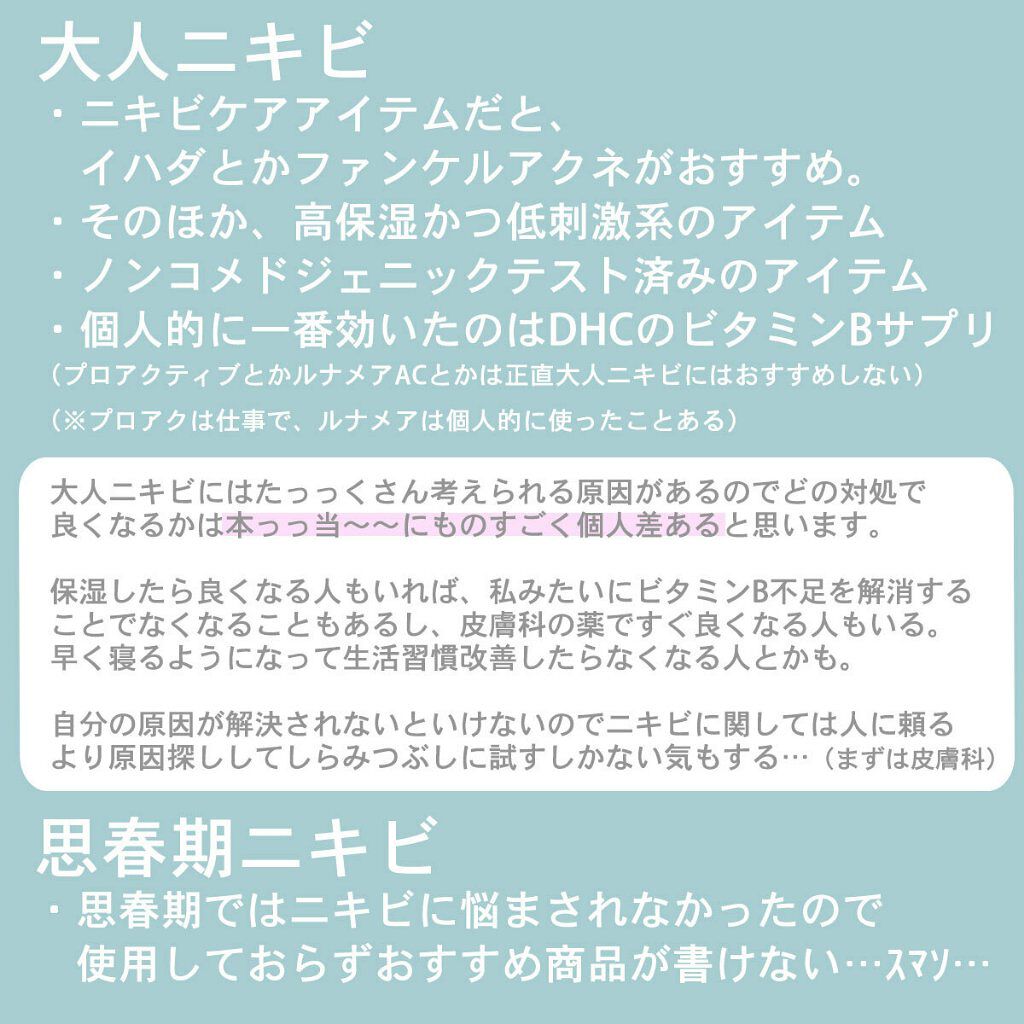 大人ニキビ
・ニキビケアアイテムだと、イハダとかファンケルアクネがおすすめ。
・そのほか、高保湿かつ低刺激系のアイテム
・ノンコメドジェニックテスト済みのアイテム
・個人的に一番効いたのはDHCのビタミンBサプリ
（プロアクティブとかルナメアACとかは正直大人ニキビにはおすすめしない）
（※プロアクは仕事で、ルナメアは個人的に使ったことある）

大人ニキビにはたっっくさん考えられる原因があるのでどの対処で良くなるかは本っっ当〜〜にものすごく個人差あると思います。

保湿したら良くなる人もいれば、私みたいにビタミンB不足を解消することでなくなることもあるし、皮膚科の薬ですぐ良くなる人もいる。早く寝るようになって生活習慣改善したらなくなる人とかも。

自分の原因が解決されないといけないのでニキビに関しては人に頼るより原因探ししてしらみつぶしに試すしかない気もする…（まずは皮膚科）

思春期ニキビ
・思春期ではニキビに悩まされなかったので使用しておらずおすすめ商品が書けない…ｽﾏｿ…